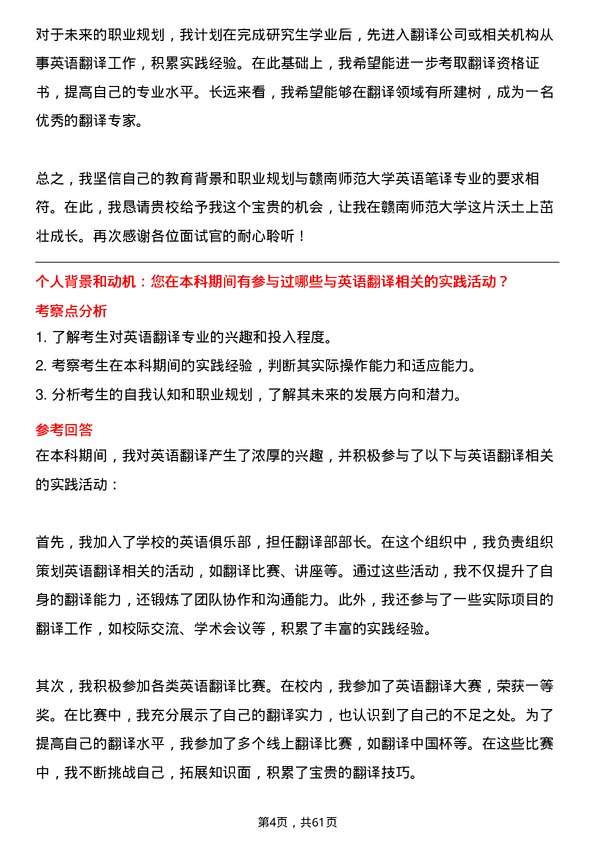 对于未来的职业规划，我计划在完成研究生学业后，先进入翻译公司或相关机构从事英语翻译工作，积累实践经验。在此基础上，我希望能进一步考取翻译资格证书，提高自己的专业水平。长远来看，我希望能够在翻译领域有所建树，成为一名优秀的翻译专家。

总之，我坚信自己的教育背景和职业规划与赣南师范大学英语笔译专业的要求相符。在此，我恳请贵校给予我这个宝贵的机会，让我在赣南师范大学这片沃土上茁壮成长。再次感谢各位面试官的耐心聆听！

个人背景和动机：您在本科期间有参与过哪些与英语翻译相关的实践活动？

考察点分析

1. 了解考生对英语翻译专业的兴趣和投入程度。
2. 考察考生在本科期间的实践经验，判断其实际操作能力和适应能力。
3. 分析考生的自我认知和职业规划，了解其未来的发展方向和潜力。

参考回答

在本科期间，我对英语翻译产生了浓厚的兴趣，并积极参与了以下与英语翻译相关的实践活动：

首先，我加入了学校的英语俱乐部，担任翻译部部长。在这个组织中，我负责组织策划英语翻译相关的活动，如翻译比赛、讲座等。通过这些活动，我不仅提升了自身的翻译能力，还锻炼了团队协作和沟通能力。此外，我还参与了一些实际项目的翻译工作，如校际交流、学术会议等，积累了丰富的实践经验。

其次，我积极参加各类英语翻译比赛。在校内，我参加了英语翻译大赛，荣获一等奖。在比赛中，我充分展示了自己的翻译实力，也认识到了自己的不足之处。为了提高自己的翻译水平，我参加了多个线上翻译比赛，如翻译中国杯等。在这些比赛中，我不断挑战自己，拓展知识面，积累了宝贵的翻译技巧。

第4页，共61页